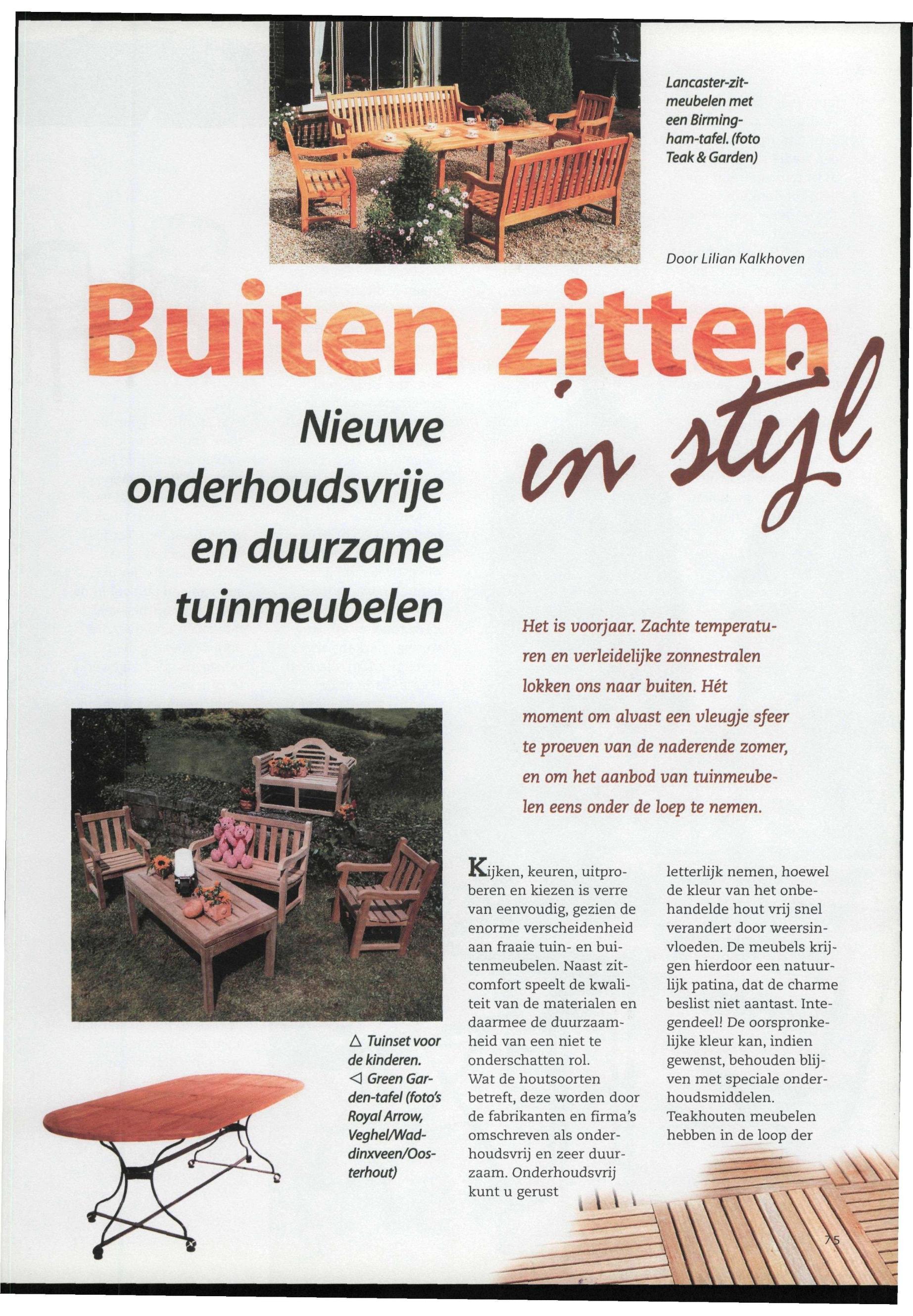 Lancaster-zitmeubelen met een Birmingham-tafel. (foto Teak & Garden)

Door Lilian Kalkhoven

Buiten zitten in stijl

Nieuwe onderhoudsvrije en duurzame tuinmeubelen

Het is voorjaar. Zachte temperaturen en verleidelijke zonnestralen lokken ons naar buiten. Hét moment om alvast een vleugje sfeer te proeven van de naderende zomer, en om het aanbod van tuinmeubelen eens onder de loep te nemen.

△ Tuinset voor de kinderen.
◁ Green Garden-tafel (foto's Royal Arrow, Veghel/Waddinxveen/Oosterhout)

Kijken, keuren, uitproberen en kiezen is verre van eenvoudig, gezien de enorme verscheidenheid aan fraaie tuin- en buitenmeubelen. Naast zitcomfort speelt de kwaliteit van de materialen en daarmee de duurzaamheid van een niet te onderschatten rol.
Wat de houtsoorten betreft, deze worden door de fabrikanten en firma's omschreven als onderhoudsvrij en zeer duurzaam. Onderhoudsvrij kunt u gerust letterlijk nemen, hoewel de kleur van het onbehandelde hout vrij snel verandert door weersinvloeden. De meubels krijgen hierdoor een natuurlijk patina, dat de charme beslist niet aantast. Integendeel! De oorspronkelijke kleur kan, indien gewenst, behouden blijven met speciale onderhoudsmiddelen.
Teakhouten meubelen hebben in de loop der

75